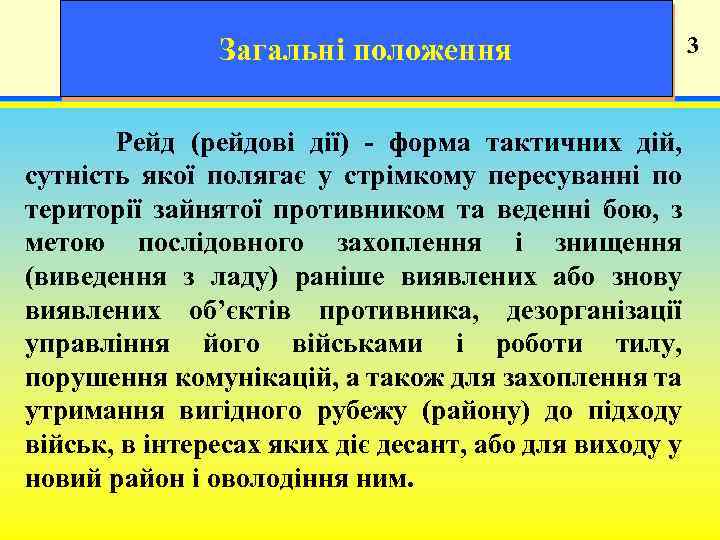 Загальні положення

3

Рейд (рейдові дії) - форма тактичних дій, сутність якої полягає у стрімкому пересуванні по території зайнятої противником та веденні бою, з метою послідовного захоплення і знищення (виведення з ладу) раніше виявлених або знову виявлених об’єктів противника, дезорганізації управління його військами і роботи тилу, порушення комунікацій, а також для захоплення та утримання вигідного рубежу (району) до підходу військ, в інтересах яких діє десант, або для виходу у новий район і оволодіння ним.